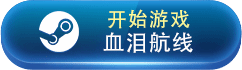 开始游戏
血泪航线